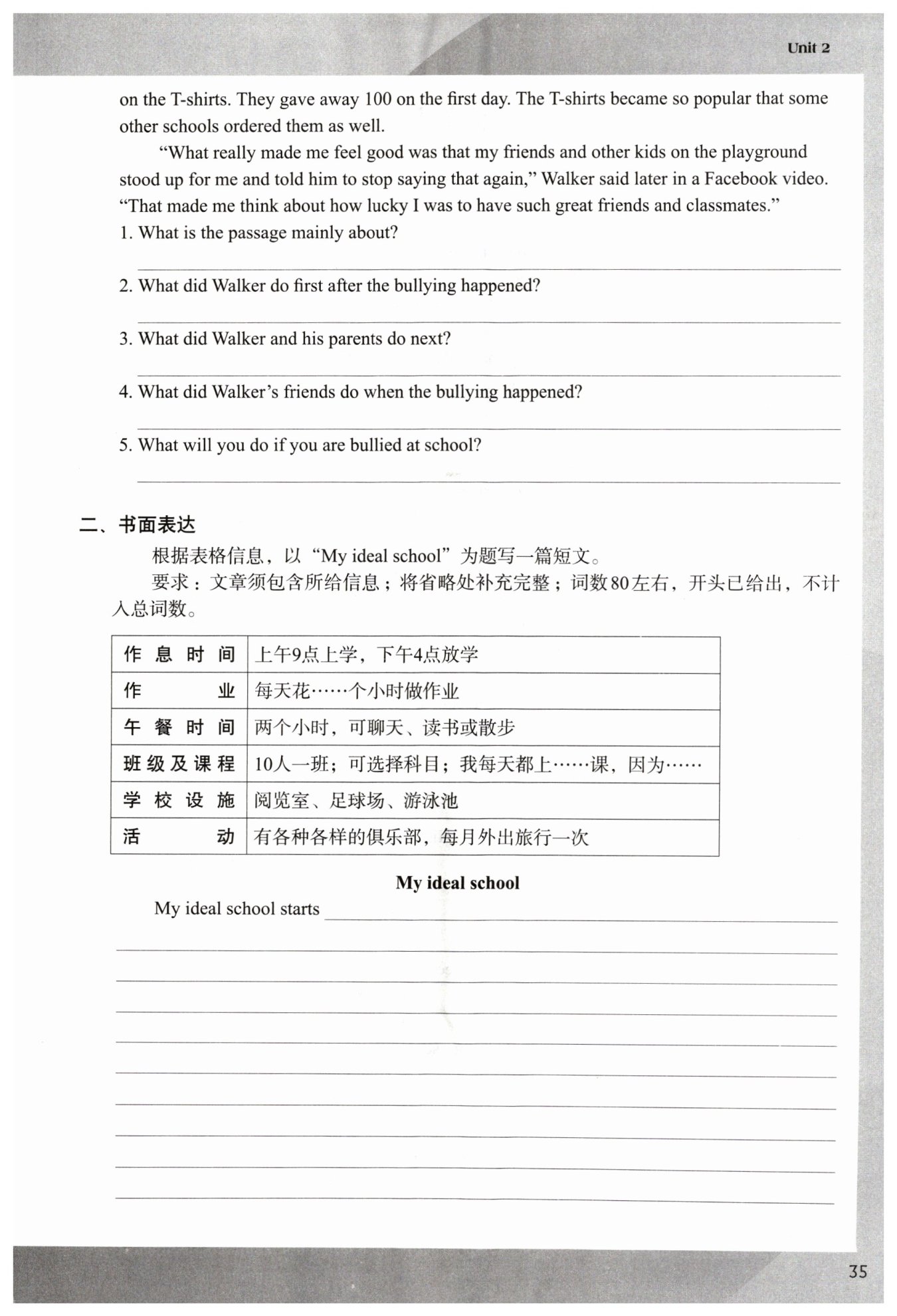 Unit 2

on the T-shirts. They gave away 100 on the first day. The T-shirts became so popular that some other schools ordered them as well.

"What really made me feel good was that my friends and other kids on the playground stood up for me and told him to stop saying that again," Walker said later in a Facebook video. "That made me think about how lucky I was to have such great friends and classmates."

1. What is the passage mainly about?

2. What did Walker do first after the bullying happened?

3. What did Walker and his parents do next?

4. What did Walker's friends do when the bullying happened?

5. What will you do if you are bullied at school?

二、书面表达

根据表格信息，以"My ideal school"为题写一篇短文。

要求：文章须包含所给信息；将省略处补充完整；词数80左右，开头已给出，不计入总词数。

| 作息时间 | 上午9点上学，下午4点放学 |
|---|---|
| 作业 | 每天花……个小时做作业 |
| 午餐时间 | 两个小时，可聊天、读书或散步 |
| 班级及课程 | 10人一班；可选择科目；我每天都上……课，因为…… |
| 学校设施 | 阅览室、足球场、游泳池 |
| 活动 | 有各种各样的俱乐部，每月外出旅行一次 |

My ideal school

My ideal school starts

35